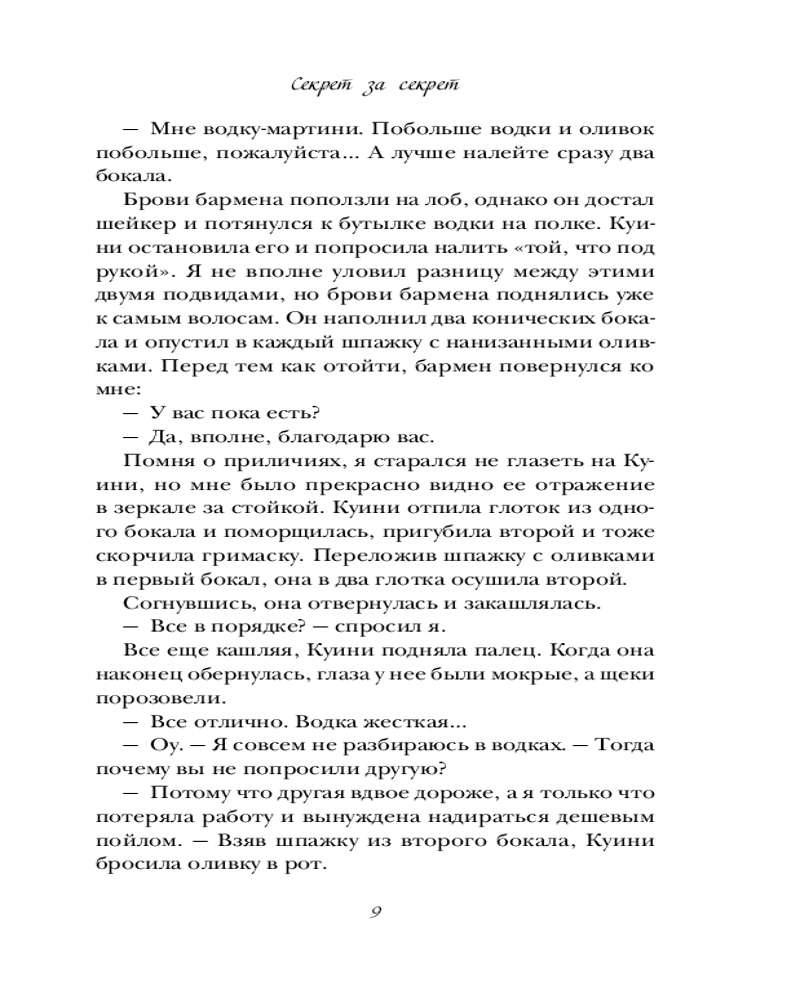 Секрет за секрет

— Мне водку-мартини. Побольше водки и оливок побольше, пожалуйста... А лучше налейте сразу два бокала.

Брови бармена поползли на лоб, однако он достал шейкер и потянулся к бутылке водки на полке. Куини остановила его и попросила налить «той, что под рукой». Я не вполне уловил разницу между этими двумя подвидами, но брови бармена поднялись уже к самым волосам. Он наполнил два конических бокала и опустил в каждый шпажку с нанизанными оливками. Перед тем как отойти, бармен повернулся ко мне:

— У вас пока есть?

— Да, вполне, благодарю вас.

Помня о приличиях, я старался не глазеть на Куини, но мне было прекрасно видно ее отражение в зеркале за стойкой. Куини отпила глоток из одного бокала и поморщилась, пригубила второй и тоже скорчила гримаску. Переложив шпажку с оливками в первый бокал, она в два глотка осушила второй.

Согнувшись, она отвернулась и закашлялась.

— Все в порядке? — спросил я.

Все еще кашляя, Куини подняла палец. Когда она наконец обернулась, глаза у нее были мокрые, а щеки порозовели.

— Все отлично. Водка жесткая...

— Оу. — Я совсем не разбираюсь в водках. — Тогда почему вы не попросили другую?

— Потому что другая вдвое дороже, а я только что потеряла работу и вынуждена надираться дешевым пойлом. — Взяв шпажку из второго бокала, Куини бросила оливку в рот.

9